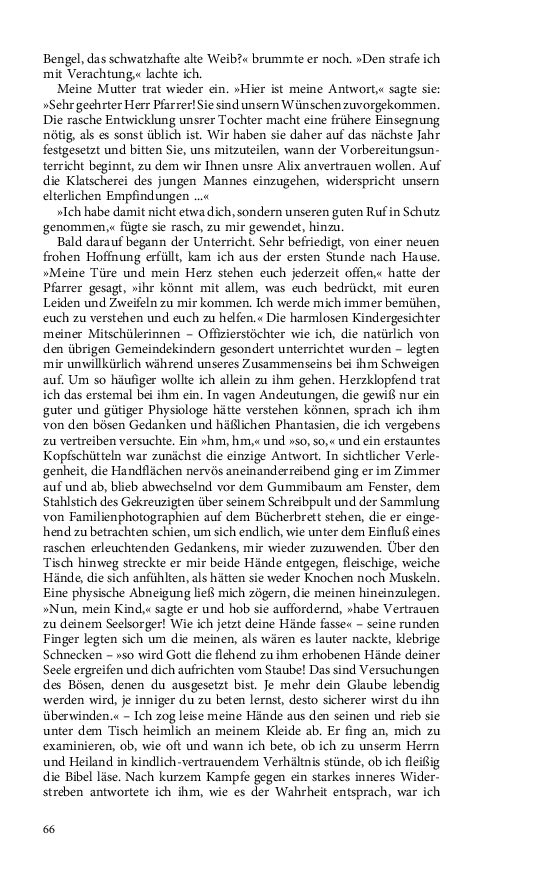 Bengel, das schwatzhafte alte Weib?« brummte er noch. »Den strafe ich mit Verachtung,« lachte ich.

Meine Mutter trat wieder ein. »Hier ist meine Antwort,« sagte sie: »Sehr geehrter Herr Pfarrer! Sie sind unsern Wünschen zuvorgekommen. Die rasche Entwicklung unsrer Tochter macht eine frühere Einsegnung nötig, als es sonst üblich ist. Wir haben sie daher auf das nächste Jahr festgesetzt und bitten Sie, uns mitzuteilen, wann der Vorbereitungsunterricht beginnt, zu dem wir Ihnen unsre Alix anvertrauen wollen. Auf die Klatscherei des jungen Mannes einzugehen, widerspricht unsern elterlichen Empfindungen ...«

»Ich habe damit nicht etwa dich, sondern unseren guten Ruf in Schutz genommen,« fügte sie rasch, zu mir gewendet, hinzu.

Bald darauf begann der Unterricht. Sehr befriedigt, von einer neuen frohen Hoffnung erfüllt, kam ich aus der ersten Stunde nach Hause. »Meine Türe und mein Herz stehen euch jederzeit offen,« hatte der Pfarrer gesagt, »ihr könnt mit allem, was euch bedrückt, mit euren Leiden und Zweifeln zu mir kommen. Ich werde mich immer bemühen, euch zu verstehen und euch zu helfen.« Die harmlosen Kindergesichter meiner Mitschülerinnen – Offizierstöchter wie ich, die natürlich von den übrigen Gemeindekindern gesondert unterrichtet wurden – legten mir unwillkürlich während unseres Zusammenseins bei ihm Schweigen auf. Um so häufiger wollte ich allein zu ihm gehen. Herzklopfend trat ich das erstemal bei ihm ein. In vagen Andeutungen, die gewiß nur ein guter und gütiger Physiologe hätte verstehen können, sprach ich ihm von den bösen Gedanken und häßlichen Phantasien, die ich vergebens zu vertreiben versuchte. Ein »hm, hm,« und »so, so,« und ein erstauntes Kopfschütteln war zunächst die einzige Antwort. In sichtlicher Verlegenheit, die Handflächen nervös aneinanderreibend ging er im Zimmer auf und ab, blieb abwechselnd vor dem Gummibaum am Fenster, dem Stahlstich des Gekreuzigten über seinem Schreibpult und der Sammlung von Familienphotographien auf dem Bücherbrett stehen, die er eingehend zu betrachten schien, um sich endlich, wie unter dem Einfluß eines raschen erleuchtenden Gedankens, mir wieder zuzuwenden. Über den Tisch hinweg streckte er mir beide Hände entgegen, fleischige, weiche Hände, die sich anfühlten, als hätten sie weder Knochen noch Muskeln. Eine physische Abneigung ließ mich zögern, die meinen hineinzulegen. »Nun, mein Kind,« sagte er und hob sie auffordernd, »habe Vertrauen zu deinem Seelsorger! Wie ich jetzt deine Hände fasse« – seine runden Finger legten sich um die meinen, als wären es lauter nackte, klebrige Schnecken – »so wird Gott die flehend zu ihm erhobenen Hände deiner Seele ergreifen und dich aufrichten vom Staube! Das sind Versuchungen des Bösen, denen du ausgesetzt bist. Je mehr dein Glaube lebendig werden wird, je inniger du zu beten lernst, desto sicherer wirst du ihn überwinden.« – Ich zog leise meine Hände aus den seinen und rieb sie unter dem Tisch heimlich an meinem Kleide ab. Er fing an, mich zu examinieren, ob, wie oft und wann ich bete, ob ich zu unserm Herrn und Heiland in kindlich-vertrauendem Verhältnis stünde, ob ich fleißig die Bibel läse. Nach kurzem Kampfe gegen ein starkes inneres Widerstreben antwortete ich ihm, wie es der Wahrheit entsprach, war ich

66